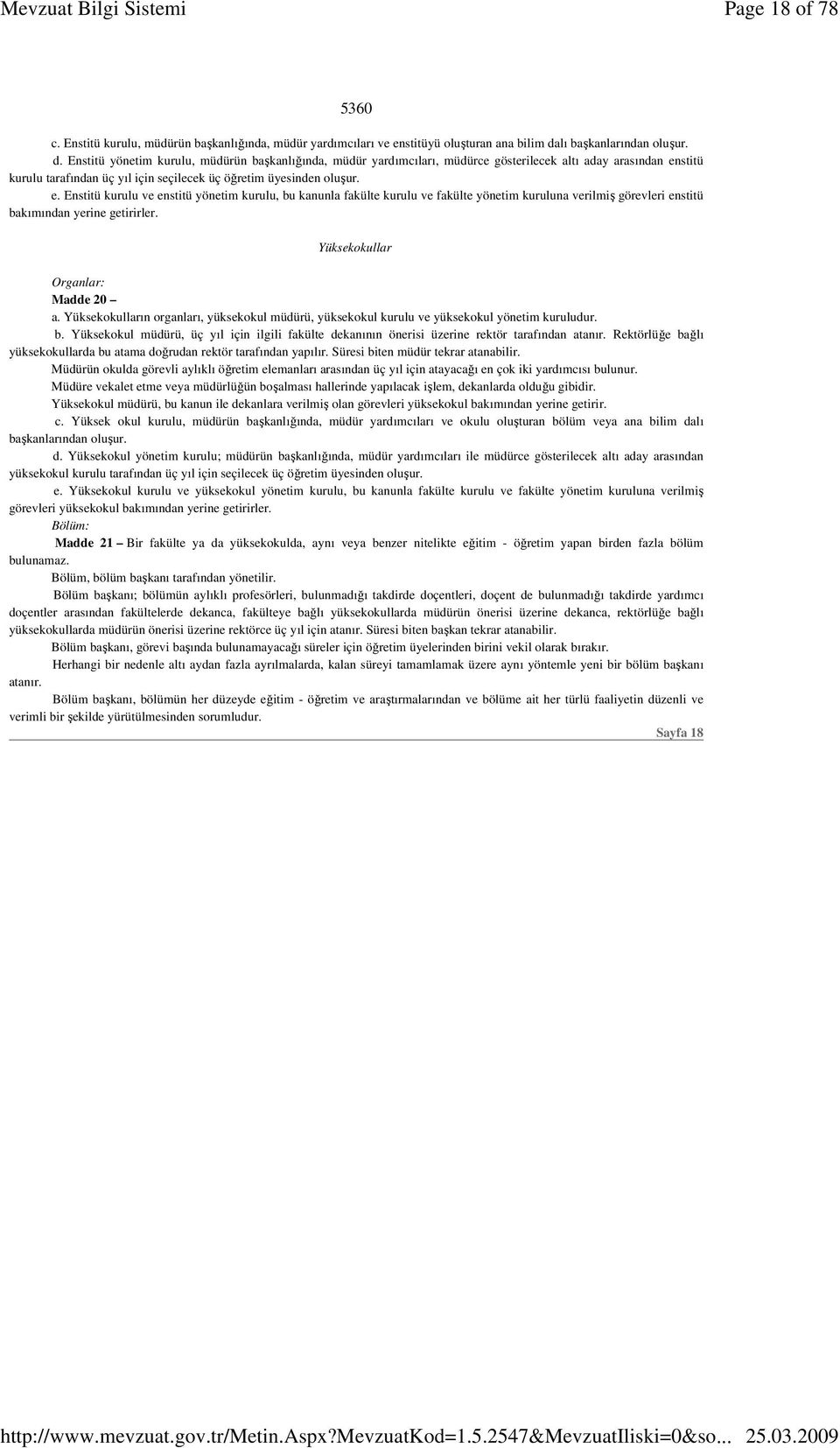 Mevzuat Bilgi Sistemi Page 18 of 78

5360

c. Enstitü kurulu, müdürün başkanlığında, müdür yardımcıları ve enstitüyü oluşturan ana bilim dalı başkanlarından oluşur.

d. Enstitü yönetim kurulu, müdürün başkanlığında, müdür yardımcıları, müdürce gösterilecek altı aday arasından enstitü kurulu tarafından üç yıl için seçilecek üç öğretim üyesinden oluşur.

e. Enstitü kurulu ve enstitü yönetim kurulu, bu kanunla fakülte kurulu ve fakülte yönetim kuruluna verilmiş görevleri enstitü bakımından yerine getirirler.

Yüksekokullar

Organlar:

Madde 20 –

a. Yüksekokulların organları, yüksekokul müdürü, yüksekokul kurulu ve yüksekokul yönetim kuruludur.

b. Yüksekokul müdürü, üç yıl için ilgili fakülte dekanının önerisi üzerine rektör tarafından atanır. Rektörlüğe bağlı yüksekokullarda bu atama doğrudan rektör tarafından yapılır. Süresi biten müdür tekrar atanabilir.

Müdürün okulda görevli aylıklı öğretim elemanları arasından üç yıl için atayacağı en çok iki yardımcısı bulunur.

Müdüre vekalet etme veya müdürlüğün boşalması hallerinde yapılacak işlem, dekanlarda olduğu gibidir.

Yüksekokul müdürü, bu kanun ile dekanlara verilmiş olan görevleri yüksekokul bakımından yerine getirir.

c. Yüksek okul kurulu, müdürün başkanlığında, müdür yardımcıları ve okulu oluşturan bölüm veya ana bilim dalı başkanlarından oluşur.

d. Yüksekokul yönetim kurulu; müdürün başkanlığında, müdür yardımcıları ile müdürce gösterilecek altı aday arasından yüksekokul kurulu tarafından üç yıl için seçilecek üç öğretim üyesinden oluşur.

e. Yüksekokul kurulu ve yüksekokul yönetim kurulu, bu kanunla fakülte kurulu ve fakülte yönetim kuruluna verilmiş görevleri yüksekokul bakımından yerine getirirler.

Bölüm:

Madde 21 – Bir fakülte ya da yüksekokulda, aynı veya benzer nitelikte eğitim - öğretim yapan birden fazla bölüm bulunamaz.

Bölüm, bölüm başkanı tarafından yönetilir.

Bölüm başkanı; bölümün aylıklı profesörleri, bulunmadığı takdirde doçentleri, doçent de bulunmadığı takdirde yardımcı doçentler arasından fakültelerde dekanca, fakülteye bağlı yüksekokullarda müdürün önerisi üzerine dekanca, rektörlüğe bağlı yüksekokullarda müdürün önerisi üzerine rektörce üç yıl için atanır. Süresi biten başkan tekrar atanabilir.

Bölüm başkanı, görevi başında bulunamayacağı süreler için öğretim üyelerinden birini vekil olarak bırakır.

Herhangi bir nedenle altı aydan fazla ayrılmalarda, kalan süreyi tamamlamak üzere aynı yöntemle yeni bir bölüm başkanı atanır.

Bölüm başkanı, bölümün her düzeyde eğitim - öğretim ve araştırmalarından ve bölüme ait her türlü faaliyetin düzenli ve verimli bir şekilde yürütülmesinden sorumludur.

Sayfa 18

http://www.mevzuat.gov.tr/Metin.Aspx?MevzuatKod=1.5.2547&MevzuatIliski=0&so... 25.03.2009